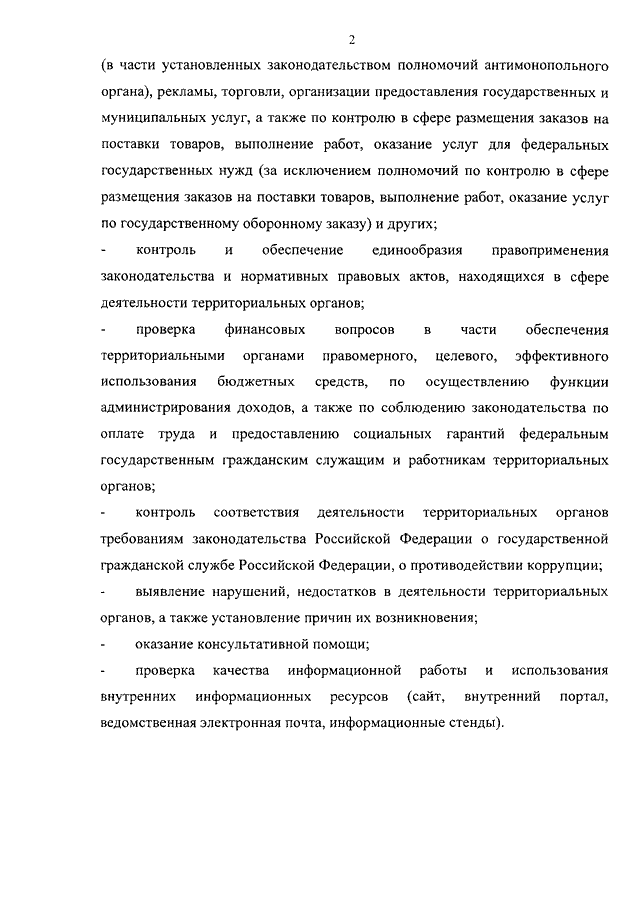 2

(в части установленных законодательством полномочий антимонопольного органа), рекламы, торговли, организации предоставления государственных и муниципальных услуг, а также по контролю в сфере размещения заказов на поставки товаров, выполнение работ, оказание услуг для федеральных государственных нужд (за исключением полномочий по контролю в сфере размещения заказов на поставки товаров, выполнение работ, оказание услуг по государственному оборонному заказу) и других;

- контроль и обеспечение единообразия правоприменения законодательства и нормативных правовых актов, находящихся в сфере деятельности территориальных органов;

- проверка финансовых вопросов в части обеспечения территориальными органами правомерного, целевого, эффективного использования бюджетных средств, по осуществлению функции администрирования доходов, а также по соблюдению законодательства по оплате труда и предоставлению социальных гарантий федеральным государственным гражданским служащим и работникам территориальных органов;

- контроль соответствия деятельности территориальных органов требованиям законодательства Российской Федерации о государственной гражданской службе Российской Федерации, о противодействии коррупции;

- выявление нарушений, недостатков в деятельности территориальных органов, а также установление причин их возникновения;

- оказание консультативной помощи;

- проверка качества информационной работы и использования внутренних информационных ресурсов (сайт, внутренний портал, ведомственная электронная почта, информационные стенды).